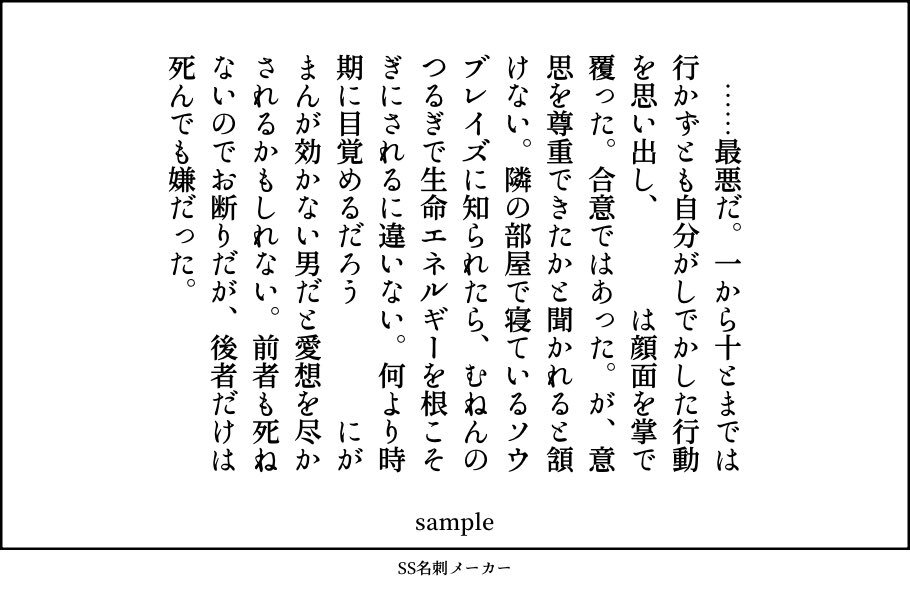 ……最悪だ。一から十とまでは行かずとも自分がしでかした行動を思い出し、　　は顔面を掌で覆った。合意ではあった。が、意思を尊重できたかと聞かれると頷けない。隣の部屋で寝ているソウブレイズに知られたら、むねんのつるぎで生命エネルギーを根こそぎにされるに違いない。何より時期に目覚めるだろう　　　にがまんが効かない男だと愛想を尽かされるかもしれない。前者も死ねないのでお断りだが、後者だけは死んでも嫌だった。

sample

SS名刺メーカー